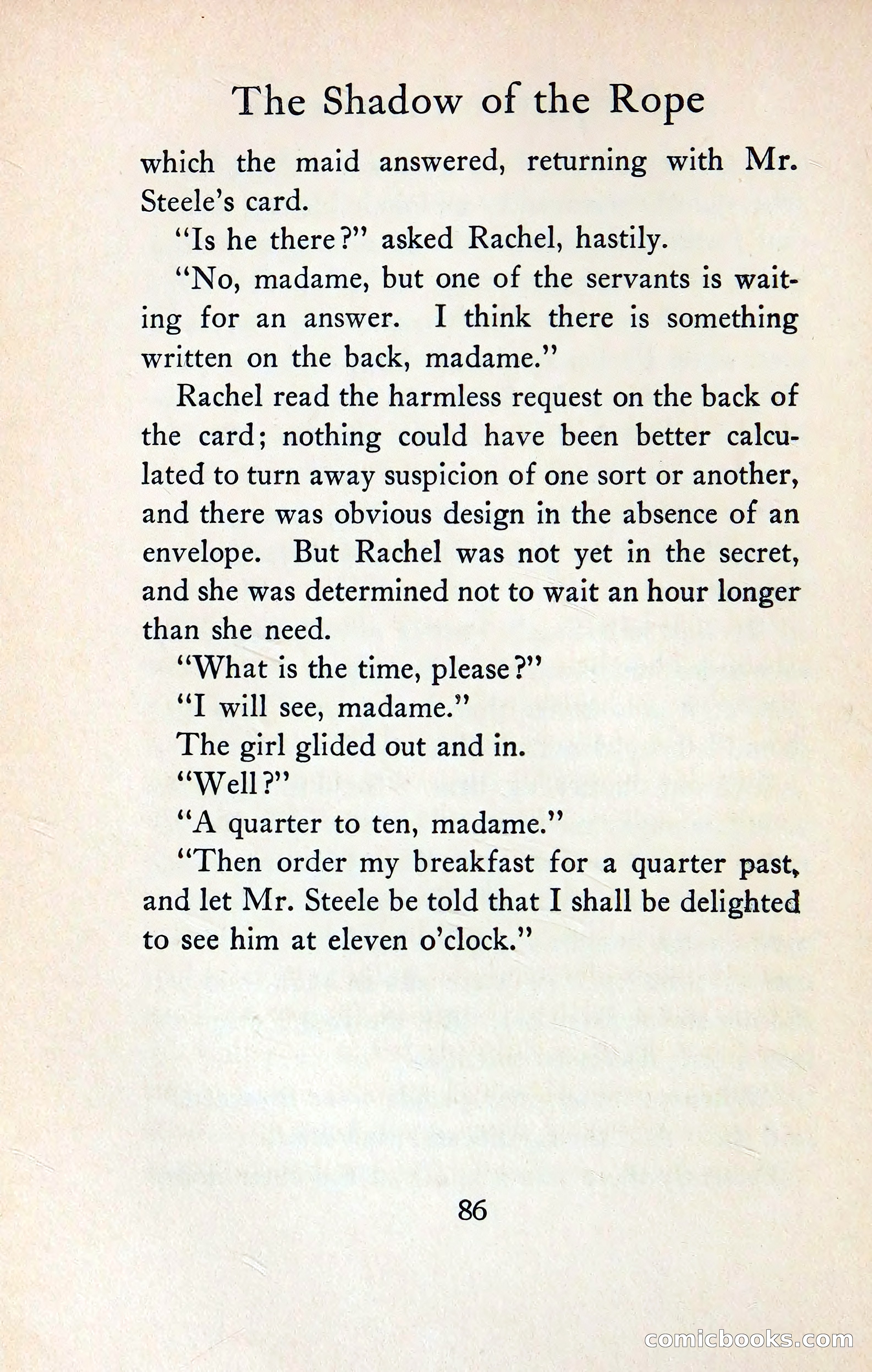 The Shadow of the Rope

which the maid answered, returning with Mr. Steele's card.

"Is he there?" asked Rachel, hastily.

"No, madame, but one of the servants is waiting for an answer. I think there is something written on the back, madame."

Rachel read the harmless request on the back of the card; nothing could have been better calculated to turn away suspicion of one sort or another, and there was obvious design in the absence of an envelope. But Rachel was not yet in the secret, and she was determined not to wait an hour longer than she need.

"What is the time, please?"

"I will see, madame."

The girl glided out and in.

"Well?"

"A quarter to ten, madame."

"Then order my breakfast for a quarter past, and let Mr. Steele be told that I shall be delighted to see him at eleven o'clock."

86

comicbooks.com